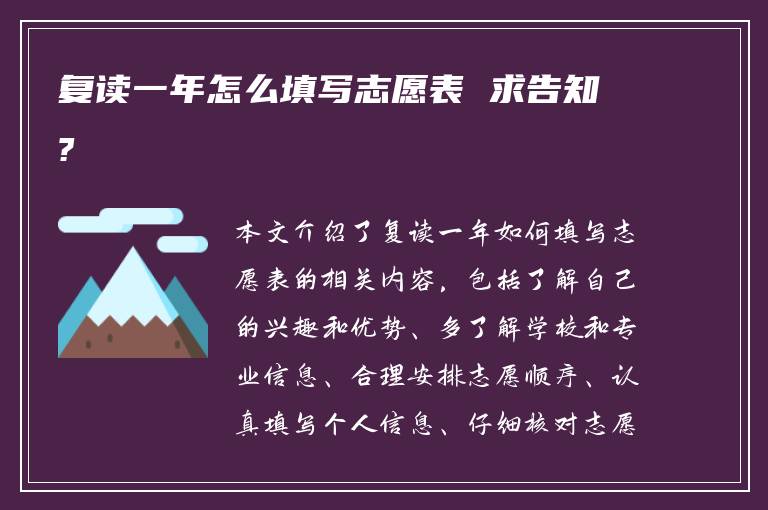 复读一年怎么填写志愿表 求告知?

本文介绍了复读一年如何填写志愿表的相关内容，包括了解自己的兴趣和优势、多了解学校和专业信息、合理安排志愿顺序、认真填写个人信息、仔细核对志愿